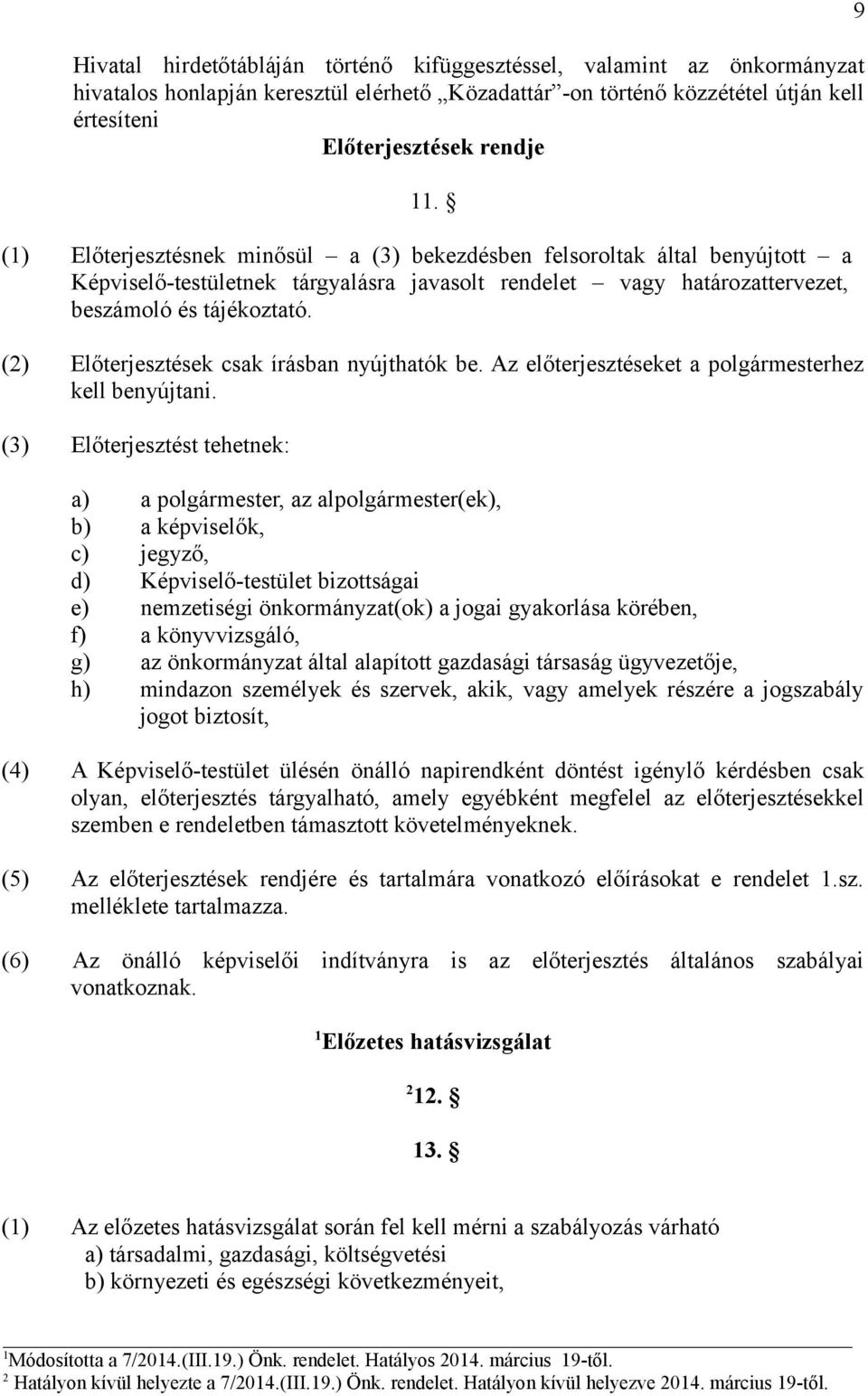 9

Hivatal hirdetőtábláján történő kifüggesztéssel, valamint az önkormányzat hivatalos honlapján keresztül elérhető „Közadattár”-on történő közzététel útján kell értesíteni

Előterjesztések rendje

11. §

(1) Előterjesztésnek minősül – a (3) bekezdésben felsoroltak által benyújtott – a Képviselő-testületnek tárgyalásra javasolt rendelet – vagy határozattervezet, beszámoló és tájékoztató.

(2) Előterjesztések csak írásban nyújthatók be. Az előterjesztéseket a polgármesterhez kell benyújtani.

(3) Előterjesztést tehetnek:

a) a polgármester, az alpolgármester(ek),
b) a képviselők,
c) jegyző,
d) Képviselő-testület bizottságai
e) nemzetiségi önkormányzat(ok) a jogai gyakorlása körében,
f) a könyvvizsgáló,
g) az önkormányzat által alapított gazdasági társaság ügyvezetője,
h) mindazon személyek és szervek, akik, vagy amelyek részére a jogszabály jogot biztosít,

(4) A Képviselő-testület ülésén önálló napirendként döntést igénylő kérdésben csak olyan, előterjesztés tárgyalható, amely egyébként megfelel az előterjesztésekkel szemben e rendeletben támasztott követelményeknek.

(5) Az előterjesztések rendjére és tartalmára vonatkozó előírásokat e rendelet 1.sz. melléklete tartalmazza.

(6) Az önálló képviselői indítványra is az előterjesztés általános szabályai vonatkoznak.

$^1$Előzetes hatásvizsgálat

$^2$12. §

13. §

(1) Az előzetes hatásvizsgálat során fel kell mérni a szabályozás várható
a) társadalmi, gazdasági, költségvetési
b) környezeti és egészségi következményeit,

$^1$Módosította a 7/2014.(III.19.) Önk. rendelet. Hatályos 2014. március 19-től.
$^2$ Hatályon kívül helyezte a 7/2014.(III.19.) Önk. rendelet. Hatályon kívül helyezve 2014. március 19-től.